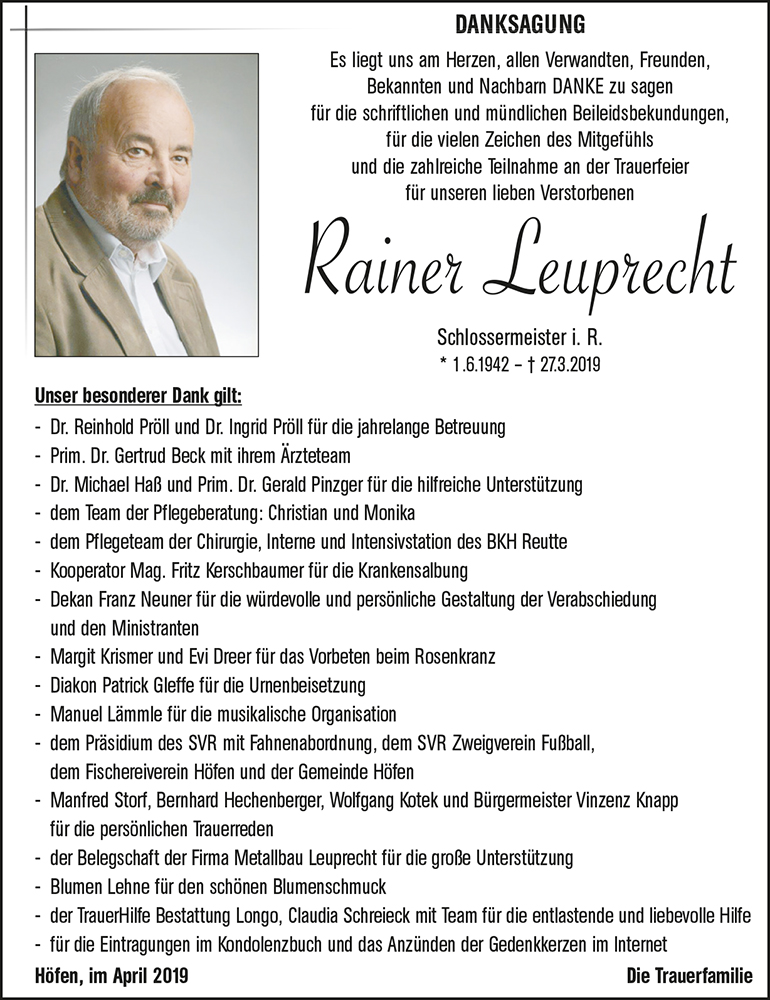 DANKSAGUNG

Es liegt uns am Herzen, allen Verwandten, Freunden, Bekannten und Nachbarn DANKE zu sagen für die schriftlichen und mündlichen Beileidsbekundungen, für die vielen Zeichen des Mitgefühls und die zahlreiche Teilnahme an der Trauerfeier für unseren lieben Verstorbenen

Rainer Leuprecht

Schlossermeister i. R.
* 1.6.1942 – † 27.3.2019

Unser besonderer Dank gilt:
- Dr. Reinhold Pröll und Dr. Ingrid Pröll für die jahrelange Betreuung
- Prim. Dr. Gertrud Beck mit ihrem Ärzteteam
- Dr. Michael Haß und Prim. Dr. Gerald Pinzger für die hilfreiche Unterstützung
- dem Team der Pflegeberatung: Christian und Monika
- dem Pflegeteam der Chirurgie, Interne und Intensivstation des BKH Reutte
- Kooperator Mag. Fritz Kerschbaumer für die Krankensalbung
- Dekan Franz Neuner für die würdevolle und persönliche Gestaltung der Verabschiedung und den Ministranten
- Margit Krismer und Evi Dreer für das Vorbeten beim Rosenkranz
- Diakon Patrick Gleffe für die Urnenbeisetzung
- Manuel Lämmle für die musikalische Organisation
- dem Präsidium des SVR mit Fahnenabordnung, dem SVR Zweigverein Fußball, dem Fischereiverein Höfen und der Gemeinde Höfen
- Manfred Storf, Bernhard Hechenberger, Wolfgang Kotek und Bürgermeister Vinzenz Knapp für die persönlichen Trauerreden
- der Belegschaft der Firma Metallbau Leuprecht für die große Unterstützung
- Blumen Lehne für den schönen Blumenschmuck
- der TrauerHilfe Bestattung Longo, Claudia Schreieck mit Team für die entlastende und liebevolle Hilfe
- für die Eintragungen im Kondolenzbuch und das Anzünden der Gedenkkerzen im Internet

Höfen, im April 2019

Die Trauerfamilie